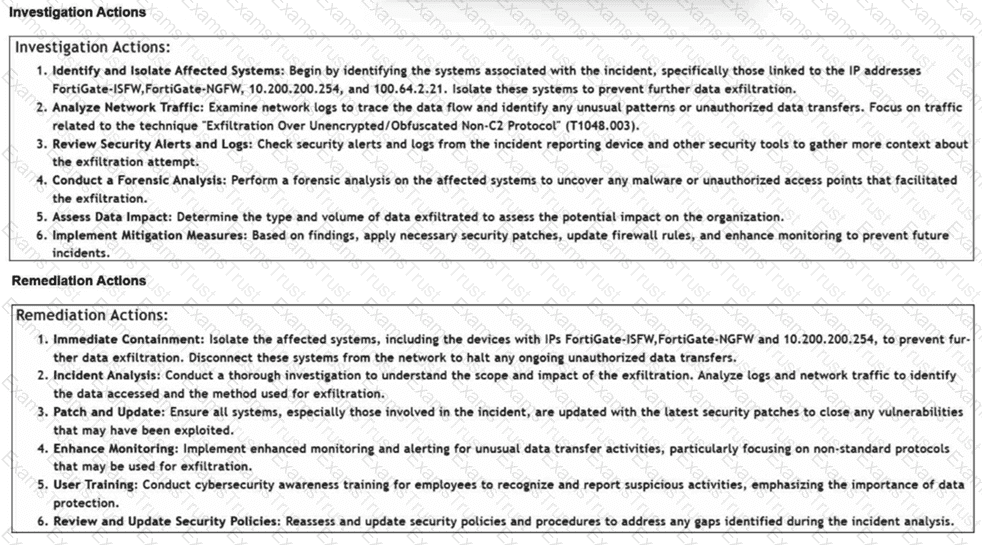 Investigation Actions

Investigation Actions:

1. Identify and Isolate Affected Systems: Begin by identifying the systems associated with the incident, specifically those linked to the IP addresses FortiGate-ISFW,FortiGate-NGFW, 10.200.200.254, and 100.64.2.21. Isolate these systems to prevent further data exfiltration.
2. Analyze Network Traffic: Examine network logs to trace the data flow and identify any unusual patterns or unauthorized data transfers. Focus on traffic related to the technique "Exfiltration Over Unencrypted/Obfuscated Non-C2 Protocol" (T1048.003).
3. Review Security Alerts and Logs: Check security alerts and logs from the incident reporting device and other security tools to gather more context about the exfiltration attempt.
4. Conduct a Forensic Analysis: Perform a forensic analysis on the affected systems to uncover any malware or unauthorized access points that facilitated the exfiltration.
5. Assess Data Impact: Determine the type and volume of data exfiltrated to assess the potential impact on the organization.
6. Implement Mitigation Measures: Based on findings, apply necessary security patches, update firewall rules, and enhance monitoring to prevent future incidents.

Remediation Actions

Remediation Actions:

1. Immediate Containment: Isolate the affected systems, including the devices with IPs FortiGate-ISFW,FortiGate-NGFW and 10.200.200.254, to prevent further data exfiltration. Disconnect these systems from the network to halt any ongoing unauthorized data transfers.
2. Incident Analysis: Conduct a thorough investigation to understand the scope and impact of the exfiltration. Analyze logs and network traffic to identify the data accessed and the method used for exfiltration.
3. Patch and Update: Ensure all systems, especially those involved in the incident, are updated with the latest security patches to close any vulnerabilities that may have been exploited.
4. Enhance Monitoring: Implement enhanced monitoring and alerting for unusual data transfer activities, particularly focusing on non-standard protocols that may be used for exfiltration.
5. User Training: Conduct cybersecurity awareness training for employees to recognize and report suspicious activities, emphasizing the importance of data protection.
6. Review and Update Security Policies: Reassess and update security policies and procedures to address any gaps identified during the incident analysis.